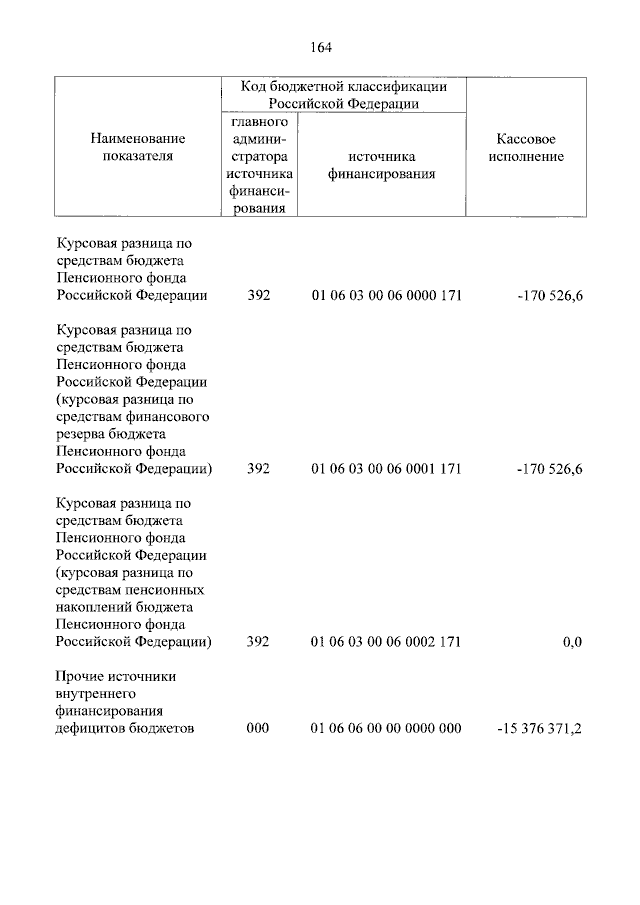 164

| Наименование показателя | Код бюджетной классификации Российской Федерации: главного администратора источника финансирования | Код бюджетной классификации Российской Федерации: источника финансирования | Кассовое исполнение |
|---|---|---|---|
| Курсовая разница по средствам бюджета Пенсионного фонда Российской Федерации | 392 | 01 06 03 00 06 0000 171 | -170 526,6 |
| Курсовая разница по средствам бюджета Пенсионного фонда Российской Федерации (курсовая разница по средствам финансового резерва бюджета Пенсионного фонда Российской Федерации) | 392 | 01 06 03 00 06 0001 171 | -170 526,6 |
| Курсовая разница по средствам бюджета Пенсионного фонда Российской Федерации (курсовая разница по средствам пенсионных накоплений бюджета Пенсионного фонда Российской Федерации) | 392 | 01 06 03 00 06 0002 171 | 0,0 |
| Прочие источники внутреннего финансирования дефицитов бюджетов | 000 | 01 06 06 00 00 0000 000 | -15 376 371,2 |